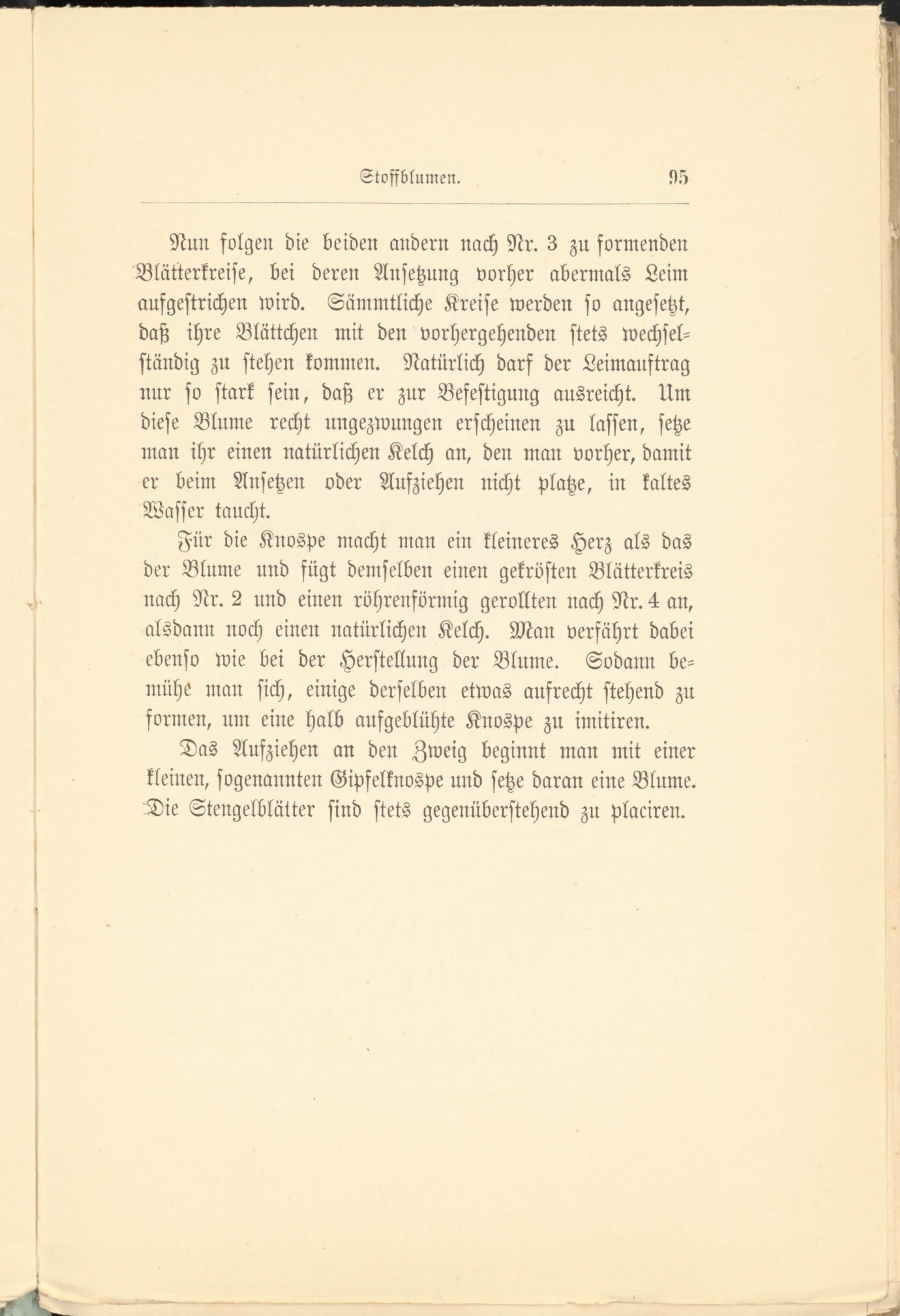 Stoffblumen. 95

Nun folgen die beiden andern nach Nr. 3 zu formenden Blätterkreise, bei deren Ansetzung vorher abermals Leim aufgestrichen wird. Sämmtliche Kreise werden so angesetzt, daß ihre Blättchen mit den vorhergehenden stets wechselständig zu stehen kommen. Natürlich darf der Leimauftrag nur so stark sein, daß er zur Befestigung ausreicht. Um diese Blume recht ungezwungen erscheinen zu lassen, setze man ihr einen natürlichen Kelch an, den man vorher, damit er beim Ansetzen oder Aufziehen nicht platze, in kaltes Wasser taucht.

Für die Knospe macht man ein kleineres Herz als das der Blume und fügt demselben einen gekrösten Blätterkreis nach Nr. 2 und einen röhrenförmig gerollten nach Nr. 4 an, alsdann noch einen natürlichen Kelch. Man verfährt dabei ebenso wie bei der Herstellung der Blume. Sodann bemühe man sich, einige derselben etwas aufrecht stehend zu formen, um eine halb aufgeblühte Knospe zu imitiren.

Das Aufziehen an den Zweig beginnt man mit einer kleinen, sogenannten Gipfelknospe und setze daran eine Blume. Die Stengelblätter sind stets gegenüberstehend zu placiren.